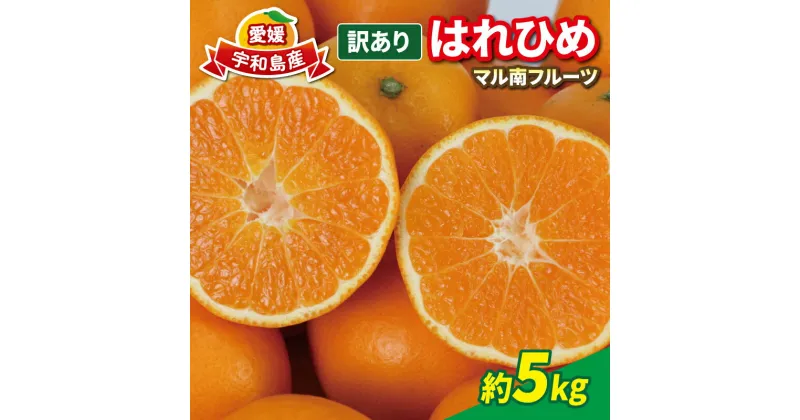 愛媛
宇和島産

訳あり はれひめ
マル南フルーツ

約5kg